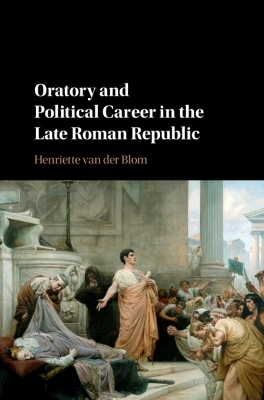 Oratory and Political Career in the Late Roman Republic

Henriette van der Blom